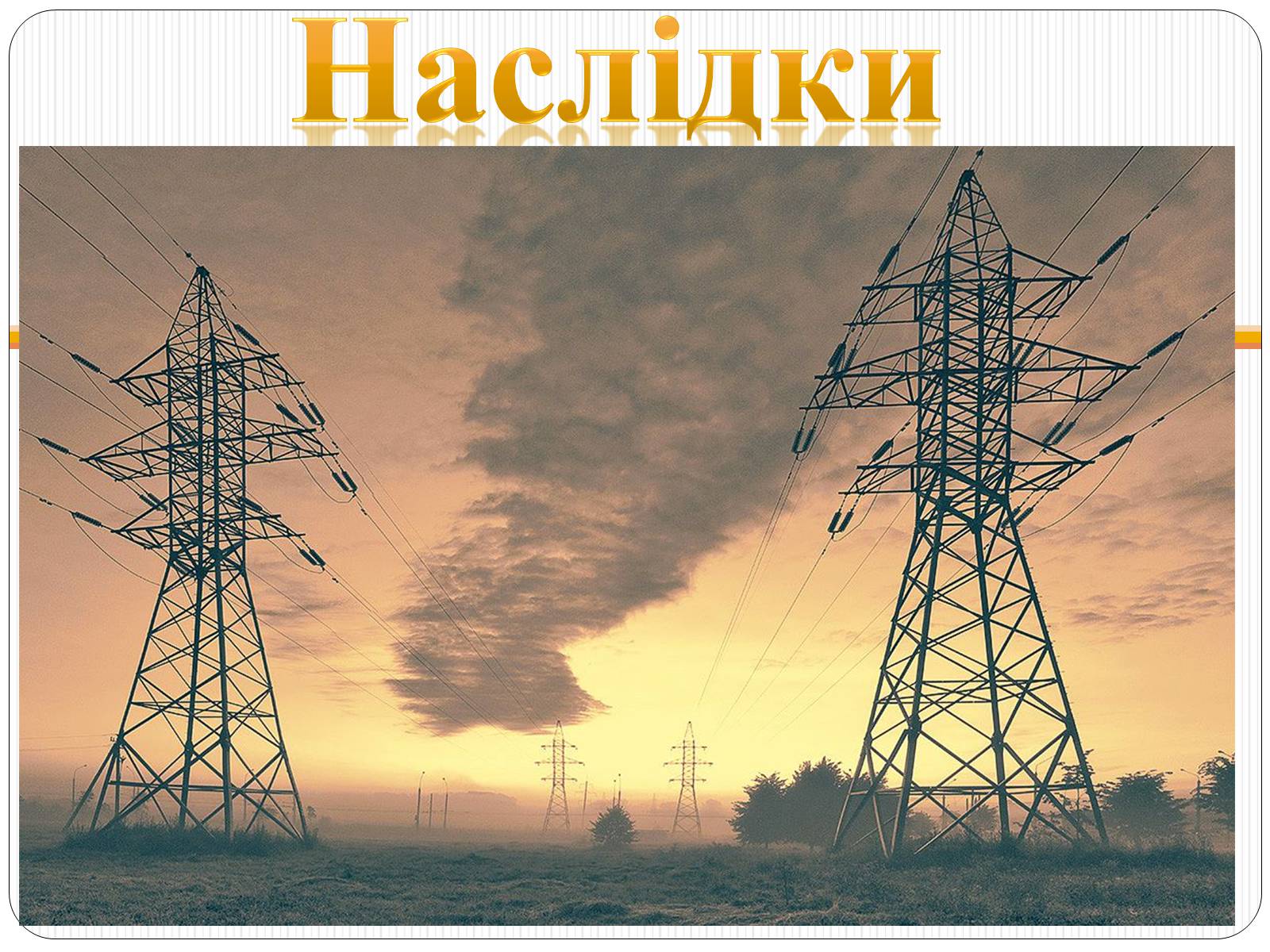 Наслідки